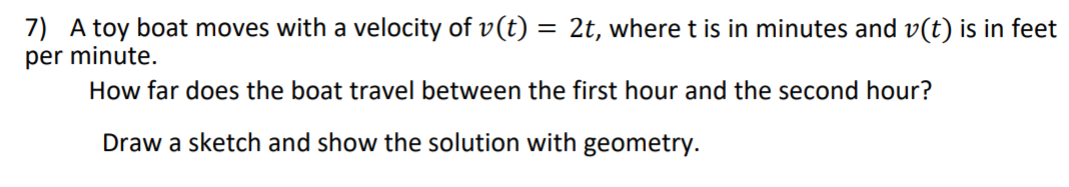 7) A toy boat moves with a velocity of $v(t) = 2t$, where t is in minutes and $v(t)$ is in feet per minute.

How far does the boat travel between the first hour and the second hour?

Draw a sketch and show the solution with geometry.